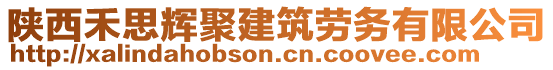 陕西禾思辉聚建筑劳务有限公司
http://xalindahobson.cn.coovee.com